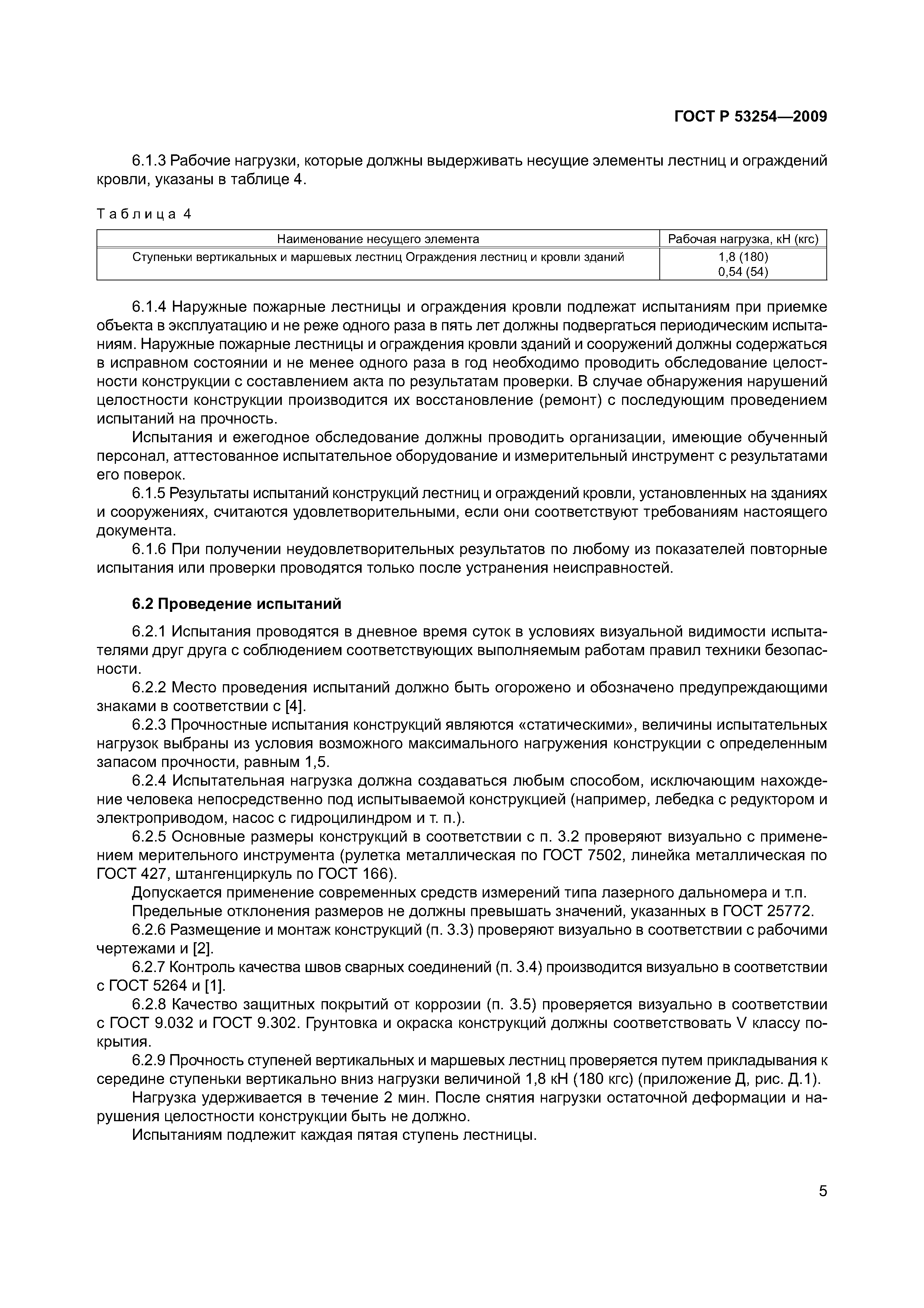 ГОСТ Р 53254—2009

6.1.3 Рабочие нагрузки, которые должны выдерживать несущие элементы лестниц и ограждений кровли, указаны в таблице 4.

Таблица 4

| Наименование несущего элемента | Рабочая нагрузка, кН (кгс) |
|---|---|
| Ступеньки вертикальных и маршевых лестниц Ограждения лестниц и кровли зданий | 1,8 (180) 0,54 (54) |

6.1.4 Наружные пожарные лестницы и ограждения кровли подлежат испытаниям при приемке объекта в эксплуатацию и не реже одного раза в пять лет должны подвергаться периодическим испытаниям. Наружные пожарные лестницы и ограждения кровли зданий и сооружений должны содержаться в исправном состоянии и не менее одного раза в год необходимо проводить обследование целостности конструкции с составлением акта по результатам проверки. В случае обнаружения нарушений целостности конструкции производится их восстановление (ремонт) с последующим проведением испытаний на прочность.

Испытания и ежегодное обследование должны проводить организации, имеющие обученный персонал, аттестованное испытательное оборудование и измерительный инструмент с результатами его поверок.

6.1.5 Результаты испытаний конструкций лестниц и ограждений кровли, установленных на зданиях и сооружениях, считаются удовлетворительными, если они соответствуют требованиям настоящего документа.

6.1.6 При получении неудовлетворительных результатов по любому из показателей повторные испытания или проверки проводятся только после устранения неисправностей.

6.2 Проведение испытаний

6.2.1 Испытания проводятся в дневное время суток в условиях визуальной видимости испытателями друг друга с соблюдением соответствующих выполняемым работам правил техники безопасности.

6.2.2 Место проведения испытаний должно быть огорожено и обозначено предупреждающими знаками в соответствии с [4].

6.2.3 Прочностные испытания конструкций являются «статическими», величины испытательных нагрузок выбраны из условия возможного максимального нагружения конструкции с определенным запасом прочности, равным 1,5.

6.2.4 Испытательная нагрузка должна создаваться любым способом, исключающим нахождение человека непосредственно под испытываемой конструкцией (например, лебедка с редуктором и электроприводом, насос с гидроцилиндром и т. п.).

6.2.5 Основные размеры конструкций в соответствии с п. 3.2 проверяют визуально с применением мерительного инструмента (рулетка металлическая по ГОСТ 7502, линейка металлическая по ГОСТ 427, штангенциркуль по ГОСТ 166).

Допускается применение современных средств измерений типа лазерного дальномера и т.п.

Предельные отклонения размеров не должны превышать значений, указанных в ГОСТ 25772.

6.2.6 Размещение и монтаж конструкций (п. 3.3) проверяют визуально в соответствии с рабочими чертежами и [2].

6.2.7 Контроль качества швов сварных соединений (п. 3.4) производится визуально в соответствии с ГОСТ 5264 и [1].

6.2.8 Качество защитных покрытий от коррозии (п. 3.5) проверяется визуально в соответствии с ГОСТ 9.032 и ГОСТ 9.302. Грунтовка и окраска конструкций должны соответствовать V классу покрытия.

6.2.9 Прочность ступеней вертикальных и маршевых лестниц проверяется путем прикладывания к середине ступеньки вертикально вниз нагрузки величиной 1,8 кН (180 кгс) (приложение Д, рис. Д.1).

Нагрузка удерживается в течение 2 мин. После снятия нагрузки остаточной деформации и нарушения целостности конструкции быть не должно.

Испытаниям подлежит каждая пятая ступень лестницы.

5